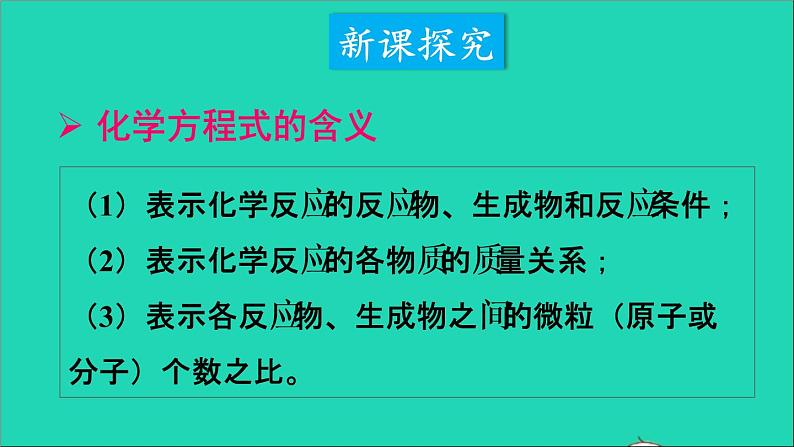 新课探究

➢ 化学方程式的含义

（1）表示化学反应的反应物、生成物和反应条件；

（2）表示化学反应的各物质的质量关系；

（3）表示各反应物、生成物之间的微粒（原子或分子）个数之比。